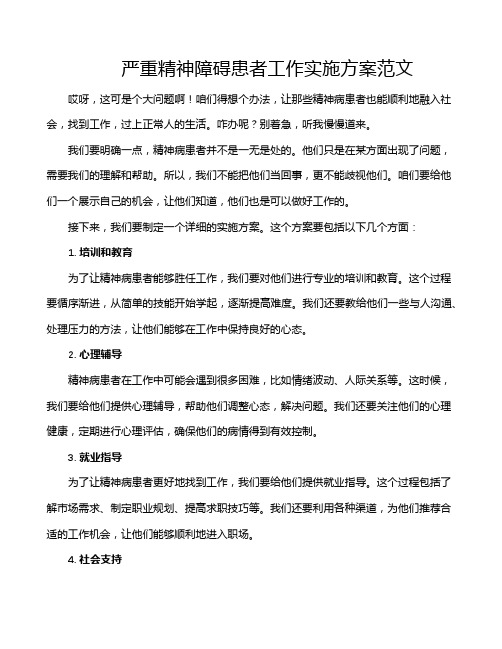 严重精神障碍患者工作实施方案范文

哎呀，这可是个大问题啊！咱们得想个办法，让那些精神病患者也能顺利地融入社会，找到工作，过上正常人的生活。咋办呢？别着急，听我慢慢道来。

我们要明确一点，精神病患者并不是一无是处的。他们只是在某方面出现了问题，需要我们的理解和帮助。所以，我们不能把他们当回事，更不能歧视他们。咱们要给他们一个展示自己的机会，让他们知道，他们也是可以做好工作的。

接下来，我们要制定一个详细的实施方案。这个方案要包括以下几个方面：

1. 培训和教育

为了让精神病患者能够胜任工作，我们要对他们进行专业的培训和教育。这个过程要循序渐进，从简单的技能开始学起，逐渐提高难度。我们还要教给他们一些与人沟通、处理压力的方法，让他们能够在工作中保持良好的心态。

2. 心理辅导

精神病患者在工作中可能会遇到很多困难，比如情绪波动、人际关系等。这时候，我们要给他们提供心理辅导，帮助他们调整心态，解决问题。我们还要关注他们的心理健康，定期进行心理评估，确保他们的病情得到有效控制。

3. 就业指导

为了让精神病患者更好地找到工作，我们要给他们提供就业指导。这个过程包括了解市场需求、制定职业规划、提高求职技巧等。我们还要利用各种渠道，为他们推荐合适的工作机会，让他们能够顺利地进入职场。

4. 社会支持